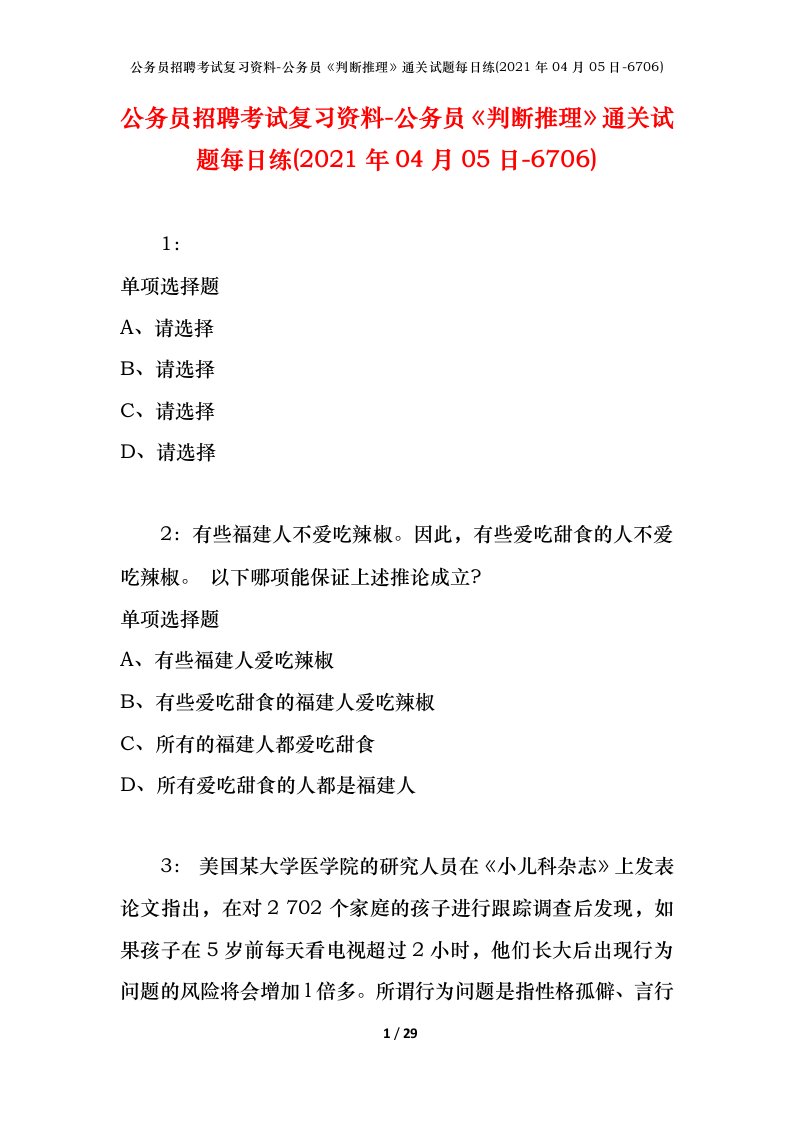 公务员招聘考试复习资料-公务员《判断推理》通关试题每日练(2021 年 04 月 05 日-6706)

公务员招聘考试复习资料-公务员《判断推理》通关试题每日练(2021 年 04 月 05 日-6706)

1：

单项选择题

A、请选择

B、请选择

C、请选择

D、请选择

2：有些福建人不爱吃辣椒。因此，有些爱吃甜食的人不爱吃辣椒。 以下哪项能保证上述推论成立？

单项选择题

A、有些福建人爱吃辣椒

B、有些爱吃甜食的福建人爱吃辣椒

C、所有的福建人都爱吃甜食

D、所有爱吃甜食的人都是福建人

3： 美国某大学医学院的研究人员在《小儿科杂志》上发表论文指出，在对 2 702 个家庭的孩子进行跟踪调查后发现，如果孩子在 5 岁前每天看电视超过 2 小时，他们长大后出现行为问题的风险将会增加 1 倍多。所谓行为问题是指性格孤僻、言行

1 / 29